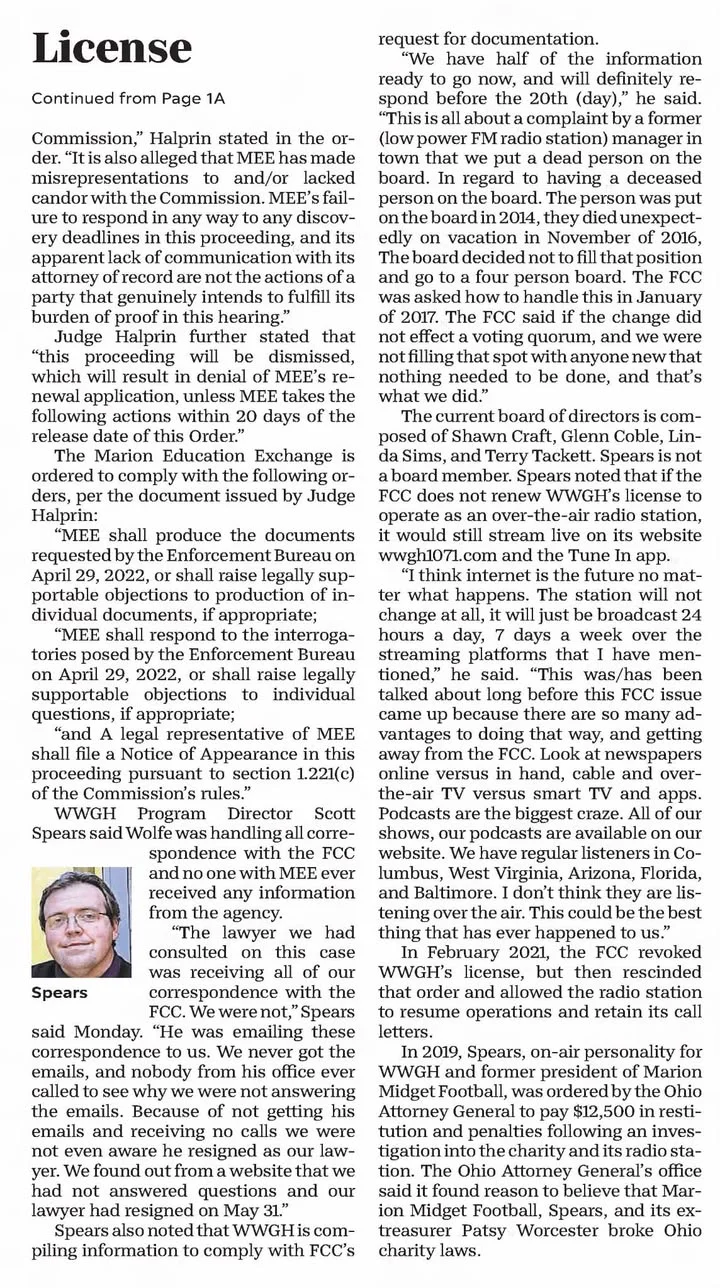 License

Continued from Page 1A

Commission," Halprin stated in the order. "It is also alleged that MEE has made misrepresentations to and/or lacked candor with the Commission. MEE's failure to respond in any way to any discovery deadlines in this proceeding, and its apparent lack of communication with its attorney of record are not the actions of a party that genuinely intends to fulfill its burden of proof in this hearing."

Judge Halprin further stated that "this proceeding will be dismissed, which will result in denial of MEE's renewal application, unless MEE takes the following actions within 20 days of the release date of this Order."

The Marion Education Exchange is ordered to comply with the following orders, per the document issued by Judge Halprin:

"MEE shall produce the documents requested by the Enforcement Bureau on April 29, 2022, or shall raise legally supportable objections to production of individual documents, if appropriate;

"MEE shall respond to the interrogatories posed by the Enforcement Bureau on April 29, 2022, or shall raise legally supportable objections to individual questions, if appropriate;

"and A legal representative of MEE shall file a Notice of Appearance in this proceeding pursuant to section 1.221(c) of the Commission's rules."

WWGH Program Director Scott Spears said Wolfe was handling all correspondence with the FCC and no one with MEE ever received any information from the agency.

Spears

"The lawyer we had consulted on this case was receiving all of our correspondence with the FCC. We were not," Spears said Monday. "He was emailing these correspondence to us. We never got the emails, and nobody from his office ever called to see why we were not answering the emails. Because of not getting his emails and receiving no calls we were not even aware he resigned as our lawyer. We found out from a website that we had not answered questions and our lawyer had resigned on May 31."

Spears also noted that WWGH is compiling information to comply with FCC's request for documentation.

"We have half of the information ready to go now, and will definitely respond before the 20th (day)," he said. "This is all about a complaint by a former (low power FM radio station) manager in town that we put a dead person on the board. In regard to having a deceased person on the board. The person was put on the board in 2014, they died unexpectedly on vacation in November of 2016, The board decided not to fill that position and go to a four person board. The FCC was asked how to handle this in January of 2017. The FCC said if the change did not effect a voting quorum, and we were not filling that spot with anyone new that nothing needed to be done, and that's what we did."

The current board of directors is composed of Shawn Craft, Glenn Coble, Linda Sims, and Terry Tackett. Spears is not a board member. Spears noted that if the FCC does not renew WWGH's license to operate as an over-the-air radio station, it would still stream live on its website wwgh1071.com and the Tune In app.

"I think internet is the future no matter what happens. The station will not change at all, it will just be broadcast 24 hours a day, 7 days a week over the streaming platforms that I have mentioned," he said. "This was/has been talked about long before this FCC issue came up because there are so many advantages to doing that way, and getting away from the FCC. Look at newspapers online versus in hand, cable and over-the-air TV versus smart TV and apps. Podcasts are the biggest craze. All of our shows, our podcasts are available on our website. We have regular listeners in Columbus, West Virginia, Arizona, Florida, and Baltimore. I don't think they are listening over the air. This could be the best thing that has ever happened to us."

In February 2021, the FCC revoked WWGH's license, but then rescinded that order and allowed the radio station to resume operations and retain its call letters.

In 2019, Spears, on-air personality for WWGH and former president of Marion Midget Football, was ordered by the Ohio Attorney General to pay $12,500 in restitution and penalties following an investigation into the charity and its radio station. The Ohio Attorney General's office said it found reason to believe that Marion Midget Football, Spears, and its ex-treasurer Patsy Worcester broke Ohio charity laws.